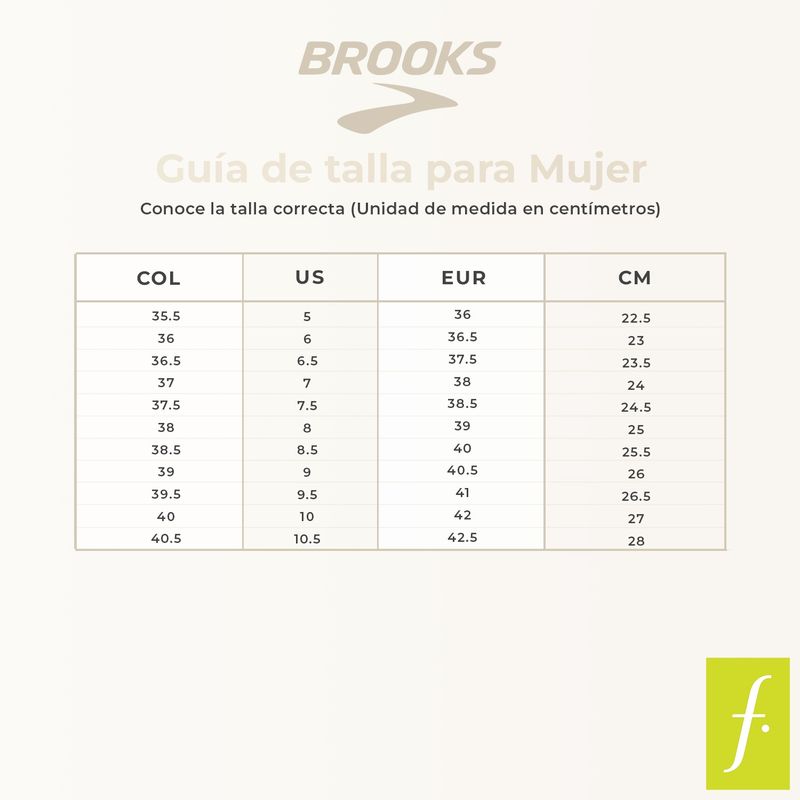 BROOKS

Guía de talla para Mujer

Conoce la talla correcta (Unidad de medida en centímetros)

| COL | US | EUR | CM |
|---|---|---|---|
| 35.5 | 5 | 36 | 22.5 |
| 36 | 6 | 36.5 | 23 |
| 36.5 | 6.5 | 37.5 | 23.5 |
| 37 | 7 | 38 | 24 |
| 37.5 | 7.5 | 38.5 | 24.5 |
| 38 | 8 | 39 | 25 |
| 38.5 | 8.5 | 40 | 25.5 |
| 39 | 9 | 40.5 | 26 |
| 39.5 | 9.5 | 41 | 26.5 |
| 40 | 10 | 42 | 27 |
| 40.5 | 10.5 | 42.5 | 28 |

f.